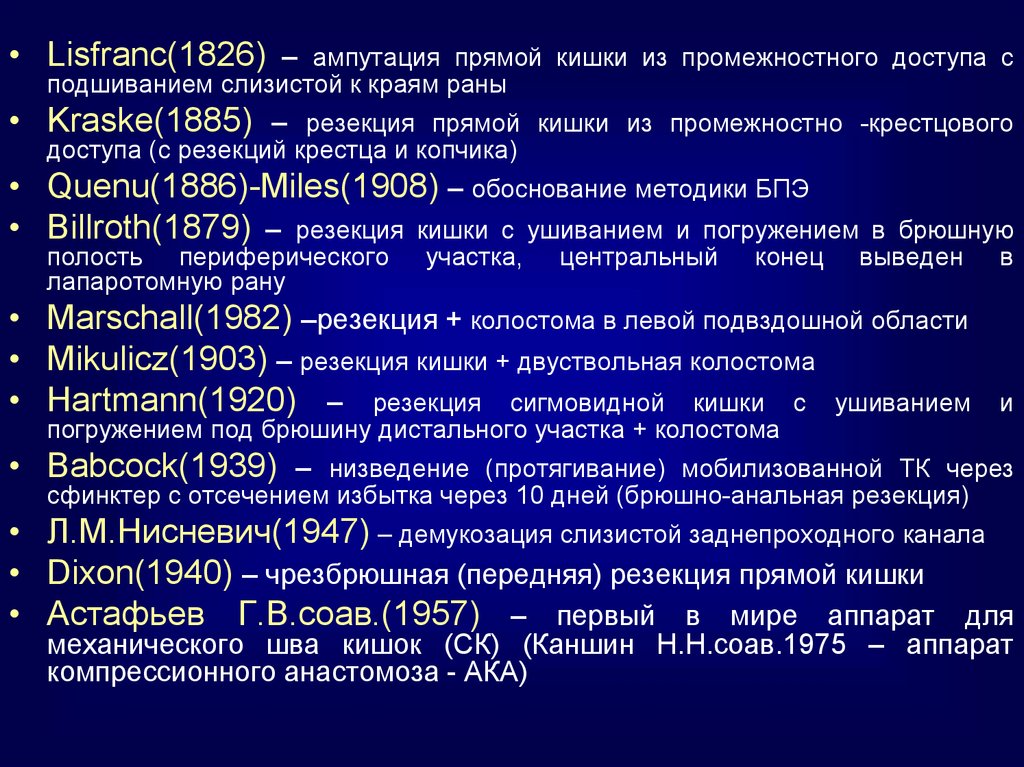 • Lisfranc(1826) – ампутация прямой кишки из промежностного доступа с подшиванием слизистой к краям раны
• Kraske(1885) – резекция прямой кишки из промежностно -крестцового доступа (с резекций крестца и копчика)
• Quenu(1886)-Miles(1908) – обоснование методики БПЭ
• Billroth(1879) – резекция кишки с ушиванием и погружением в брюшную полость периферического участка, центральный конец выведен в лапаротомную рану
• Marschall(1982) –резекция + колостома в левой подвздошной области
• Mikulicz(1903) – резекция кишки + двуствольная колостома
• Hartmann(1920) – резекция сигмовидной кишки с ушиванием и погружением под брюшину дистального участка + колостома
• Babcock(1939) – низведение (протягивание) мобилизованной ТК через сфинктер с отсечением избытка через 10 дней (брюшно-анальная резекция)
• Л.М.Нисневич(1947) – демукозация слизистой заднепроходного канала
• Dixon(1940) – чрезбрюшная (передняя) резекция прямой кишки
• Астафьев Г.В.соав.(1957) – первый в мире аппарат для механического шва кишок (СК) (Каншин Н.Н.соав.1975 – аппарат компрессионного анастомоза - АКА)